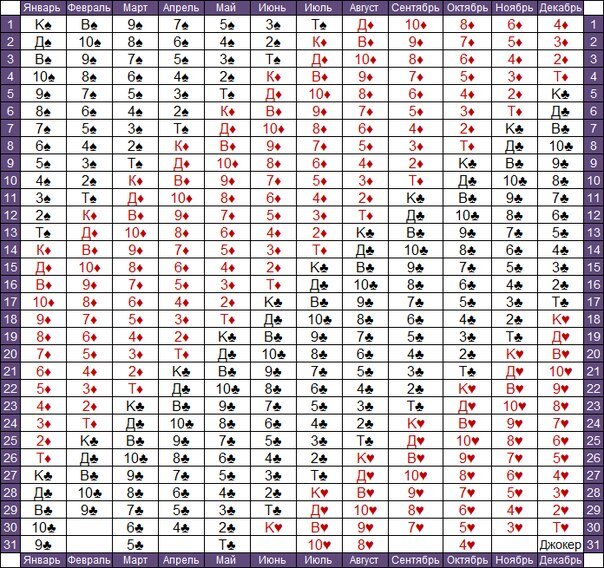 | | Январь | Февраль | Март | Апрель | Май | Июнь | Июль | Август | Сентябрь | Октябрь | Ноябрь | Декабрь | |
|---|---|---|---|---|---|---|---|---|---|---|---|---|---|
| 1 | К♠ | В♠ | 9♠ | 7♠ | 5♠ | 3♠ | Т♠ | Д♦ | 10♦ | 8♦ | 6♦ | 4♦ | 1 |
| 2 | Д♠ | 10♠ | 8♠ | 6♠ | 4♠ | 2♠ | К♦ | В♦ | 9♦ | 7♦ | 5♦ | 3♦ | 2 |
| 3 | В♠ | 9♠ | 7♠ | 5♠ | 3♠ | Т♠ | Д♦ | 10♦ | 8♦ | 6♦ | 4♦ | 2♦ | 3 |
| 4 | 10♠ | 8♠ | 6♠ | 4♠ | 2♠ | К♦ | В♦ | 9♦ | 7♦ | 5♦ | 3♦ | Т♦ | 4 |
| 5 | 9♠ | 7♠ | 5♠ | 3♠ | Т♠ | Д♦ | 10♦ | 8♦ | 6♦ | 4♦ | 2♦ | К♣ | 5 |
| 6 | 8♠ | 6♠ | 4♠ | 2♠ | К♦ | В♦ | 9♦ | 7♦ | 5♦ | 3♦ | Т♦ | Д♣ | 6 |
| 7 | 7♠ | 5♠ | 3♠ | Т♠ | Д♦ | 10♦ | 8♦ | 6♦ | 4♦ | 2♦ | К♣ | В♣ | 7 |
| 8 | 6♠ | 4♠ | 2♠ | К♦ | В♦ | 9♦ | 7♦ | 5♦ | 3♦ | Т♦ | Д♣ | 10♣ | 8 |
| 9 | 5♠ | 3♠ | Т♠ | Д♦ | 10♦ | 8♦ | 6♦ | 4♦ | 2♦ | К♣ | В♣ | 9♣ | 9 |
| 10 | 4♠ | 2♠ | К♦ | В♦ | 9♦ | 7♦ | 5♦ | 3♦ | Т♦ | Д♣ | 10♣ | 8♣ | 10 |
| 11 | 3♠ | Т♠ | Д♦ | 10♦ | 8♦ | 6♦ | 4♦ | 2♦ | К♣ | В♣ | 9♣ | 7♣ | 11 |
| 12 | 2♠ | К♦ | В♦ | 9♦ | 7♦ | 5♦ | 3♦ | Т♦ | Д♣ | 10♣ | 8♣ | 6♣ | 12 |
| 13 | Т♠ | Д♦ | 10♦ | 8♦ | 6♦ | 4♦ | 2♦ | К♣ | В♣ | 9♣ | 7♣ | 5♣ | 13 |
| 14 | К♦ | В♦ | 9♦ | 7♦ | 5♦ | 3♦ | Т♦ | Д♣ | 10♣ | 8♣ | 6♣ | 4♣ | 14 |
| 15 | Д♦ | 10♦ | 8♦ | 6♦ | 4♦ | 2♦ | К♣ | В♣ | 9♣ | 7♣ | 5♣ | 3♣ | 15 |
| 16 | В♦ | 9♦ | 7♦ | 5♦ | 3♦ | Т♦ | Д♣ | 10♣ | 8♣ | 6♣ | 4♣ | 2♣ | 16 |
| 17 | 10♦ | 8♦ | 6♦ | 4♦ | 2♦ | К♣ | В♣ | 9♣ | 7♣ | 5♣ | 3♣ | Т♣ | 17 |
| 18 | 9♦ | 7♦ | 5♦ | 3♦ | Т♦ | Д♣ | 10♣ | 8♣ | 6♣ | 4♣ | 2♣ | К♥ | 18 |
| 19 | 8♦ | 6♦ | 4♦ | 2♦ | К♣ | В♣ | 9♣ | 7♣ | 5♣ | 3♣ | Т♣ | Д♥ | 19 |
| 20 | 7♦ | 5♦ | 3♦ | Т♦ | Д♣ | 10♣ | 8♣ | 6♣ | 4♣ | 2♣ | К♥ | В♥ | 20 |
| 21 | 6♦ | 4♦ | 2♦ | К♣ | В♣ | 9♣ | 7♣ | 5♣ | 3♣ | Т♣ | Д♥ | 10♥ | 21 |
| 22 | 5♦ | 3♦ | Т♦ | Д♣ | 10♣ | 8♣ | 6♣ | 4♣ | 2♣ | К♥ | В♥ | 9♥ | 22 |
| 23 | 4♦ | 2♦ | К♣ | В♣ | 9♣ | 7♣ | 5♣ | 3♣ | Т♣ | Д♥ | 10♥ | 8♥ | 23 |
| 24 | 3♦ | Т♦ | Д♣ | 10♣ | 8♣ | 6♣ | 4♣ | 2♣ | К♥ | В♥ | 9♥ | 7♥ | 24 |
| 25 | 2♦ | К♣ | В♣ | 9♣ | 7♣ | 5♣ | 3♣ | Т♣ | Д♥ | 10♥ | 8♥ | 6♥ | 25 |
| 26 | Т♦ | Д♣ | 10♣ | 8♣ | 6♣ | 4♣ | 2♣ | К♥ | В♥ | 9♥ | 7♥ | 5♥ | 26 |
| 27 | К♣ | В♣ | 9♣ | 7♣ | 5♣ | 3♣ | Т♣ | Д♥ | 10♥ | 8♥ | 6♥ | 4♥ | 27 |
| 28 | Д♣ | 10♣ | 8♣ | 6♣ | 4♣ | 2♣ | К♥ | В♥ | 9♥ | 7♥ | 5♥ | 3♥ | 28 |
| 29 | В♣ | 9♣ | 7♣ | 5♣ | 3♣ | Т♣ | Д♥ | 10♥ | 8♥ | 6♥ | 4♥ | 2♥ | 29 |
| 30 | 10♣ | | 6♣ | 4♣ | 2♣ | К♥ | В♥ | 9♥ | 7♥ | 5♥ | 3♥ | Т♥ | 30 |
| 31 | 9♣ | | 5♣ | | Т♣ | | 10♥ | 8♥ | | 4♥ | | Джокер | 31 |
| | Январь | Февраль | Март | Апрель | Май | Июнь | Июль | Август | Сентябрь | Октябрь | Ноябрь | Декабрь | |